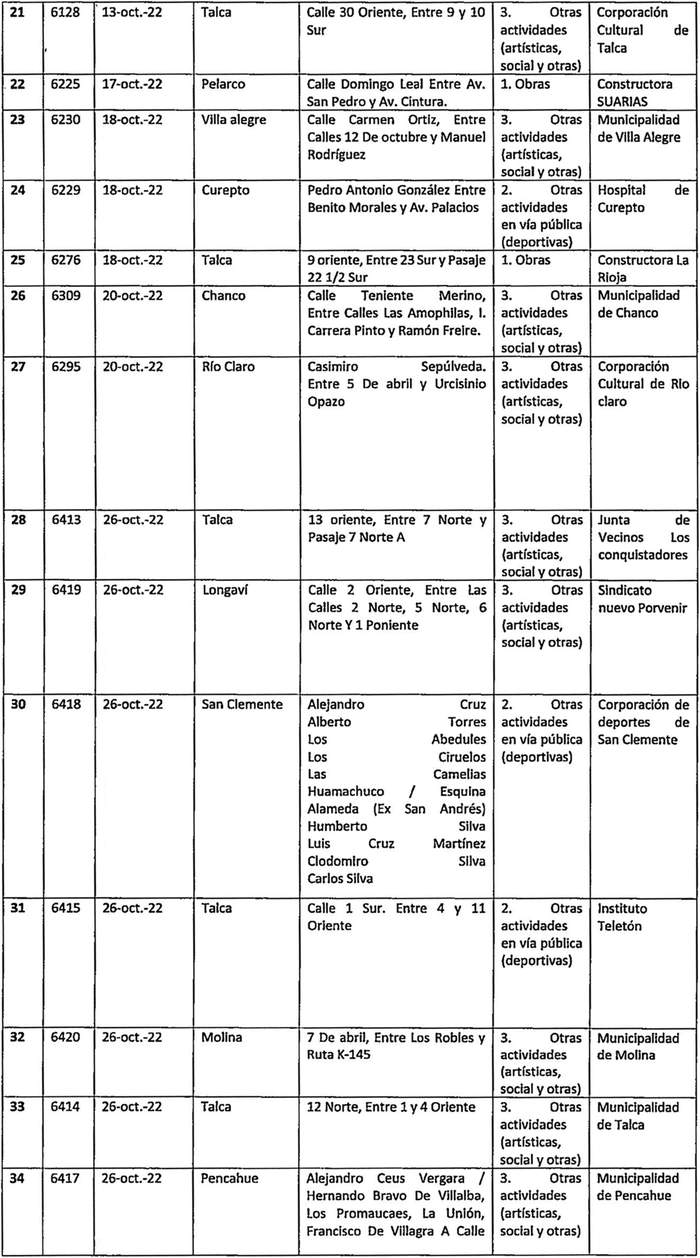 | 21 | 6128 | 13-oct.-22 | Talca | Calle 30 Oriente, Entre 9 y 10 Sur | 3. Otras actividades (artísticas, social y otras) | Corporación Cultural de Talca |
|---|---|---|---|---|---|---|
| 22 | 6225 | 17-oct.-22 | Pelarco | Calle Domingo Leal Entre Av. San Pedro y Av. Cintura. | 1. Obras | Constructora SUARIAS |
| 23 | 6230 | 18-oct.-22 | Villa alegre | Calle Carmen Ortiz, Entre Calles 12 De octubre y Manuel Rodríguez | 3. Otras actividades (artísticas, social y otras) | Municipalidad de Villa Alegre |
| 24 | 6229 | 18-oct.-22 | Curepto | Pedro Antonio González Entre Benito Morales y Av. Palacios | 2. Otras actividades en vía pública (deportivas) | Hospital de Curepto |
| 25 | 6276 | 18-oct.-22 | Talca | 9 oriente, Entre 23 Sur y Pasaje 22 1/2 Sur | 1. Obras | Constructora La Rioja |
| 26 | 6309 | 20-oct.-22 | Chanco | Calle Teniente Merino, Entre Calles Las Amophilas, I. Carrera Pinto y Ramón Freire. | 3. Otras actividades (artísticas, social y otras) | Municipalidad de Chanco |
| 27 | 6295 | 20-oct.-22 | Río Claro | Casimiro Sepúlveda. Entre 5 De abril y Urcisinio Opazo | 3. Otras actividades (artísticas, social y otras) | Corporación Cultural de Rio claro |
| 28 | 6413 | 26-oct.-22 | Talca | 13 oriente, Entre 7 Norte y Pasaje 7 Norte A | 3. Otras actividades (artísticas, social y otras) | Junta de Vecinos Los conquistadores |
| 29 | 6419 | 26-oct.-22 | Longaví | Calle 2 Oriente, Entre Las Calles 2 Norte, 5 Norte, 6 Norte Y 1 Poniente | 3. Otras actividades (artísticas, social y otras) | Sindicato nuevo Porvenir |
| 30 | 6418 | 26-oct.-22 | San Clemente | Alejandro Cruz Alberto Torres Los Abedules Los Ciruelos Las Camelias Huamachuco / Esquina Alameda (Ex San Andrés) Humberto Silva Luis Cruz Martínez Clodomiro Silva Carlos Silva | 2. Otras actividades en vía pública (deportivas) | Corporación de deportes de San Clemente |
| 31 | 6415 | 26-oct.-22 | Talca | Calle 1 Sur. Entre 4 y 11 Oriente | 2. Otras actividades en vía pública (deportivas) | Instituto Teletón |
| 32 | 6420 | 26-oct.-22 | Molina | 7 De abril, Entre Los Robles y Ruta K-145 | 3. Otras actividades (artísticas, social y otras) | Municipalidad de Molina |
| 33 | 6414 | 26-oct.-22 | Talca | 12 Norte, Entre 1 y 4 Oriente | 3. Otras actividades (artísticas, social y otras) | Municipalidad de Talca |
| 34 | 6417 | 26-oct.-22 | Pencahue | Alejandro Ceus Vergara / Hernando Bravo De Villalba, Los Promaucaes, La Unión, Francisco De Villagra A Calle | 3. Otras actividades (artísticas, social y otras) | Municipalidad de Pencahue |